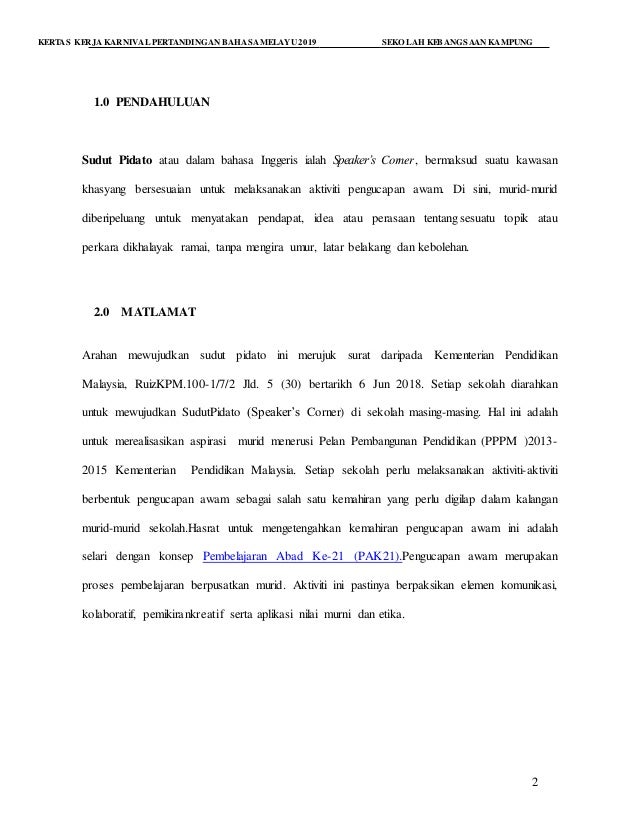 KERTAS KERJA KARNIVAL PERTANDINGAN BAHASA MELAYU 2019 SEKOLAH KEBANGSAAN KAMPUNG

1.0 PENDAHULUAN

Sudut Pidato atau dalam bahasa Inggeris ialah Speaker's Corner, bermaksud suatu kawasan khasyang bersesuaian untuk melaksanakan aktiviti pengucapan awam. Di sini, murid-murid diberipeluang untuk menyatakan pendapat, idea atau perasaan tentang sesuatu topik atau perkara dikhalayak ramai, tanpa mengira umur, latar belakang dan kebolehan.

2.0 MATLAMAT

Arahan mewujudkan sudut pidato ini merujuk surat daripada Kementerian Pendidikan Malaysia, RuizKPM.100-1/7/2 Jld. 5 (30) bertarikh 6 Jun 2018. Setiap sekolah diarahkan untuk mewujudkan SudutPidato (Speaker's Corner) di sekolah masing-masing. Hal ini adalah untuk merealisasikan aspirasi murid menerusi Pelan Pembangunan Pendidikan (PPPM )2013-2015 Kementerian Pendidikan Malaysia. Setiap sekolah perlu melaksanakan aktiviti-aktiviti berbentuk pengucapan awam sebagai salah satu kemahiran yang perlu digilap dalam kalangan murid-murid sekolah.Hasrat untuk mengetengahkan kemahiran pengucapan awam ini adalah selari dengan konsep Pembelajaran Abad Ke-21 (PAK21).Pengucapan awam merupakan proses pembelajaran berpusatkan murid. Aktiviti ini pastinya berpaksikan elemen komunikasi, kolaboratif, pemikirankreatif serta aplikasi nilai murni dan etika.

2